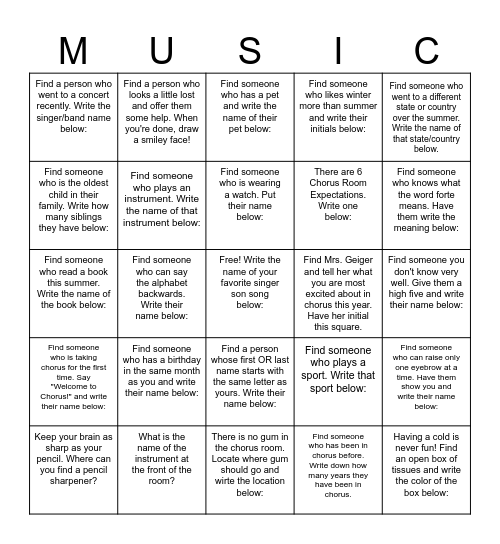 | M | U | S | I | C |
|---|---|---|---|---|
| Find a person who went to a concert recently. Write the singer/band name below: | Find a person who looks a little lost and offer them some help. When you're done, draw a smiley face! | Find someone who has a pet and write the name of their pet below: | Find someone who likes winter more than summer and write their initials below: | Find someone who went to a different state or country over the summer. Write the name of that state/country below. |
| Find someone who is the oldest child in their family. Write how many siblings they have below: | Find someone who plays an instrument. Write the name of that instrument below: | Find someone who is wearing a watch. Put their name below: | There are 6 Chorus Room Expectations. Write one below: | Find someone who knows what the word forte means. Have them write the meaning below: |
| Find someone who read a book this summer. Write the name of the book below: | Find someone who can say the alphabet backwards. Write their name below: | Free! Write the name of your favorite singer son song below: | Find Mrs. Geiger and tell her what you are most excited about in chorus this year. Have her initial this square. | Find someone you don't know very well. Give them a high five and write their name below: |
| Find someone who is taking chorus for the first time. Say "Welcome to Chorus!" and write their name below: | Find someone who has a birthday in the same month as you and write their name below: | Find a person whose first OR last name starts with the same letter as yours. Write their name below: | Find someone who plays a sport. Write that sport below: | Find someone who can raise only one eyebrow at a time. Have them show you and write their name below: |
| Keep your brain as sharp as your pencil. Where can you find a pencil sharpener? | What is the name of the instrument at the front of the room? | There is no gum in the chorus room. Locate where gum should go and wirte the location below: | Find someone who has been in chorus before. Write down how many years they have been in chorus. | Having a cold is never fun! Find an open box of tissues and write the color of the box below: |